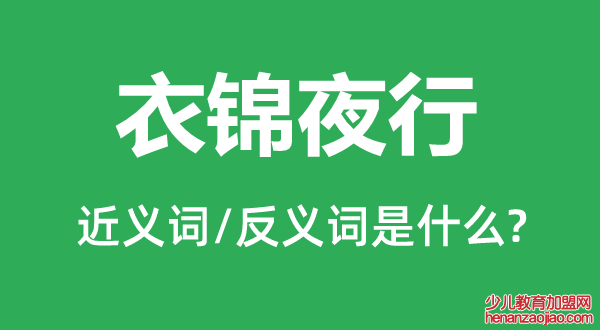 衣锦夜行

近义词/反义词是什么?

少儿教育加盟网
henanzaojiao.com